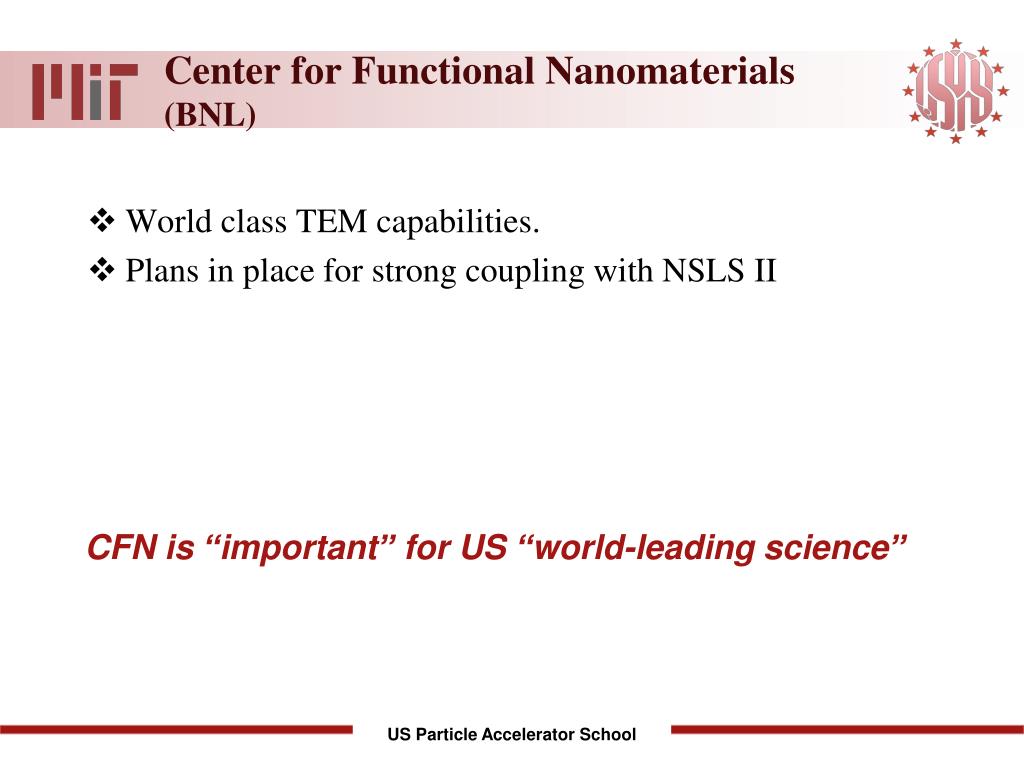 MIT

Center for Functional Nanomaterials
(BNL)

USPAS

❖ World class TEM capabilities.
❖ Plans in place for strong coupling with NSLS II

CFN is “important” for US “world-leading science”

US Particle Accelerator School